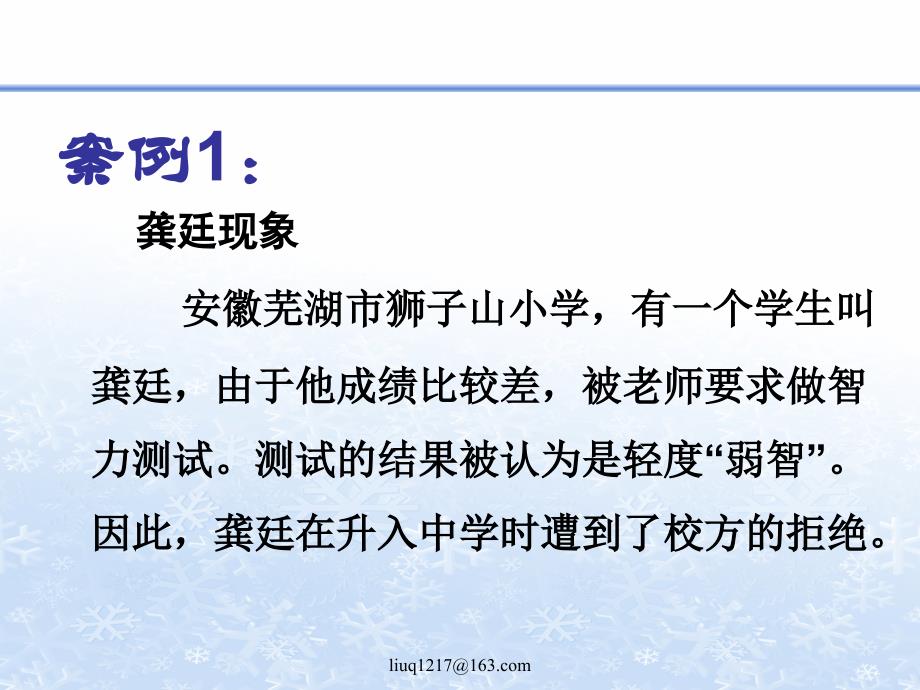 案例1：

龚廷现象

安徽芜湖市狮子山小学，有一个学生叫龚廷，由于他成绩比较差，被老师要求做智力测试。测试的结果被认为是轻度“弱智”。因此，龚廷在升入中学时遭到了校方的拒绝。

liuq1217@163.com